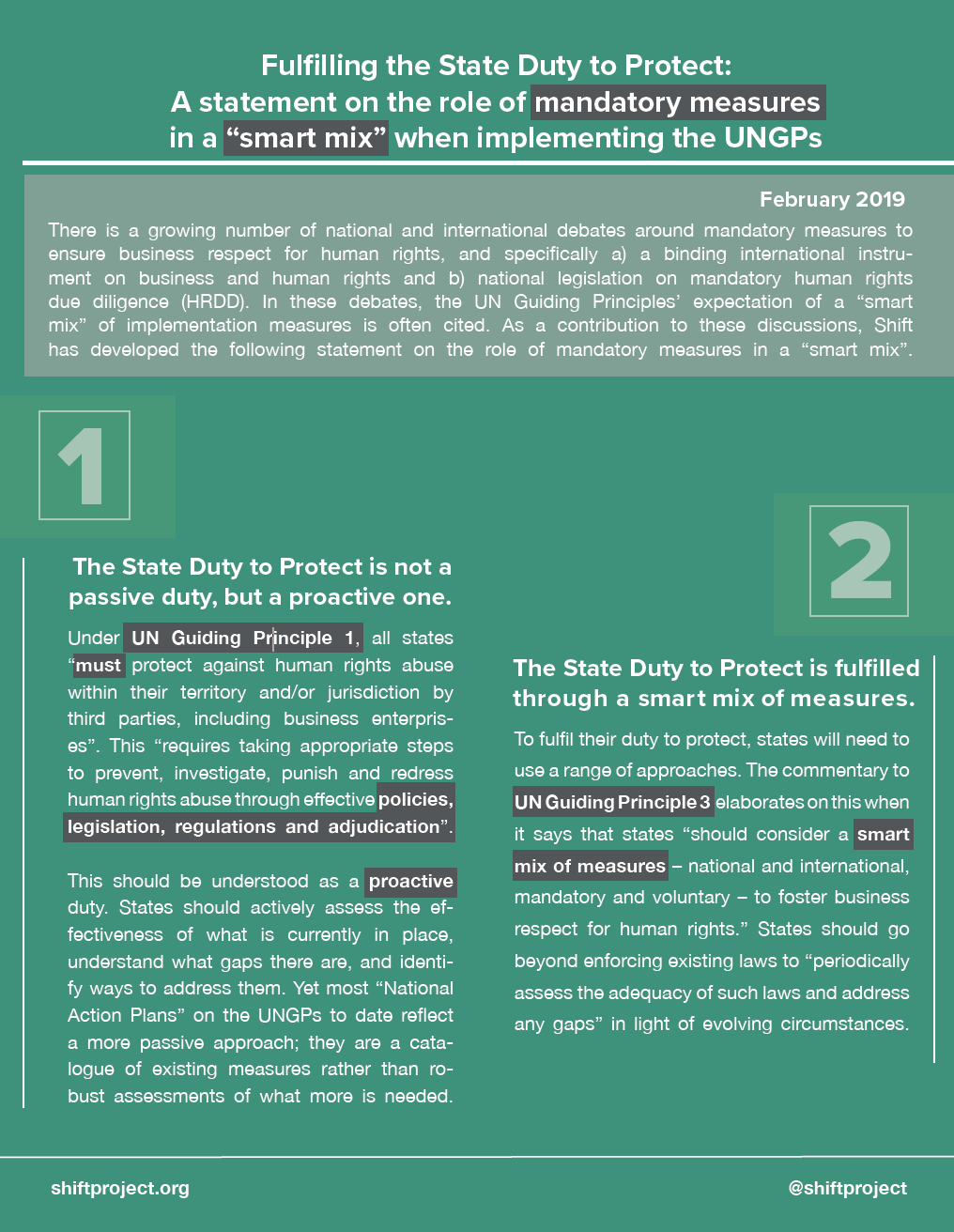 Fulfilling the State Duty to Protect:
A statement on the role of mandatory measures in a “smart mix” when implementing the UNGPs

February 2019

There is a growing number of national and international debates around mandatory measures to ensure business respect for human rights, and specifically a) a binding international instrument on business and human rights and b) national legislation on mandatory human rights due diligence (HRDD). In these debates, the UN Guiding Principles’ expectation of a “smart mix” of implementation measures is often cited. As a contribution to these discussions, Shift has developed the following statement on the role of mandatory measures in a “smart mix”.

1

The State Duty to Protect is not a passive duty, but a proactive one.

Under UN Guiding Principle 1, all states “must protect against human rights abuse within their territory and/or jurisdiction by third parties, including business enterprises”. This “requires taking appropriate steps to prevent, investigate, punish and redress human rights abuse through effective policies, legislation, regulations and adjudication”.

This should be understood as a proactive duty. States should actively assess the effectiveness of what is currently in place, understand what gaps there are, and identify ways to address them. Yet most “National Action Plans” on the UNGPs to date reflect a more passive approach; they are a catalogue of existing measures rather than robust assessments of what more is needed.

2

The State Duty to Protect is fulfilled through a smart mix of measures.

To fulfil their duty to protect, states will need to use a range of approaches. The commentary to UN Guiding Principle 3 elaborates on this when it says that states “should consider a smart mix of measures – national and international, mandatory and voluntary – to foster business respect for human rights.” States should go beyond enforcing existing laws to “periodically assess the adequacy of such laws and address any gaps” in light of evolving circumstances.

shiftproject.org

@shiftproject